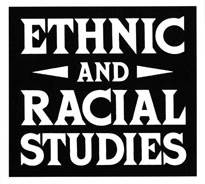 ETHNIC
AND
RACIAL
STUDIES